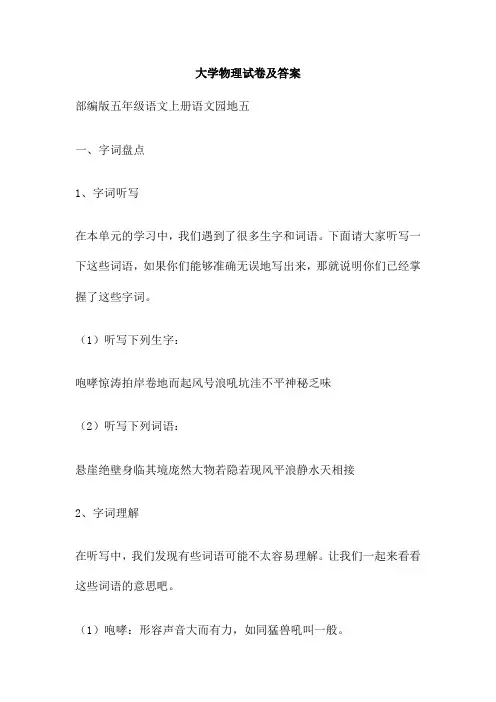 大学物理试卷及答案

部编版五年级语文上册语文园地五

一、字词盘点

1、字词听写

在本单元的学习中，我们遇到了很多生字和词语。下面请大家听写一下这些词语，如果你们能够准确无误地写出来，那就说明你们已经掌握了这些字词。

（1）听写下列生字：

咆哮惊涛拍岸卷地而起风号浪吼坑洼不平神秘乏味

（2）听写下列词语：

悬崖绝壁身临其境庞然大物若隐若现风平浪静水天相接

2、字词理解

在听写中，我们发现有些词语可能不太容易理解。让我们一起来看看这些词语的意思吧。

（1）咆哮：形容声音大而有力，如同猛兽吼叫一般。